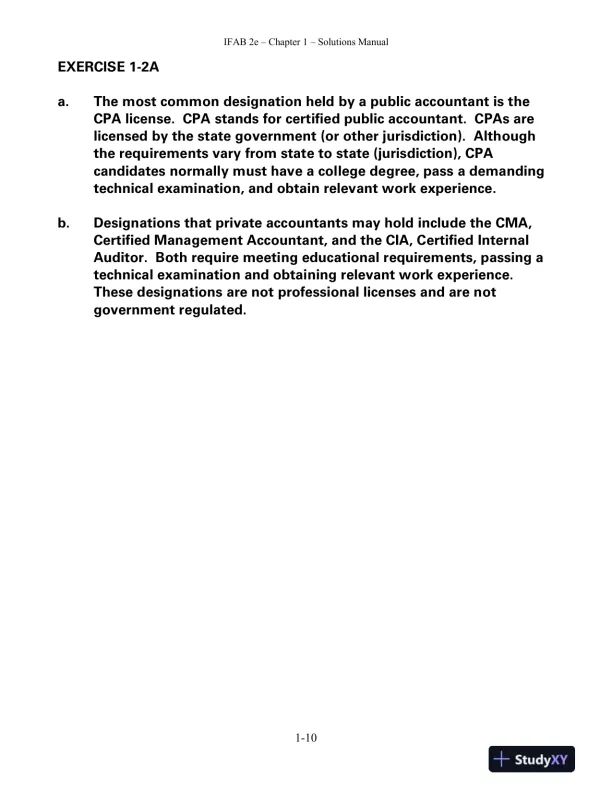 IFAB 2e – Chapter 1 – Solutions Manual

EXERCISE 1-2A

a. The most common designation held by a public accountant is the CPA license. CPA stands for certified public accountant. CPAs are licensed by the state government (or other jurisdiction). Although the requirements vary from state to state (jurisdiction), CPA candidates normally must have a college degree, pass a demanding technical examination, and obtain relevant work experience.

b. Designations that private accountants may hold include the CMA, Certified Management Accountant, and the CIA, Certified Internal Auditor. Both require meeting educational requirements, passing a technical examination and obtaining relevant work experience. These designations are not professional licenses and are not government regulated.

1-10

StudyXY